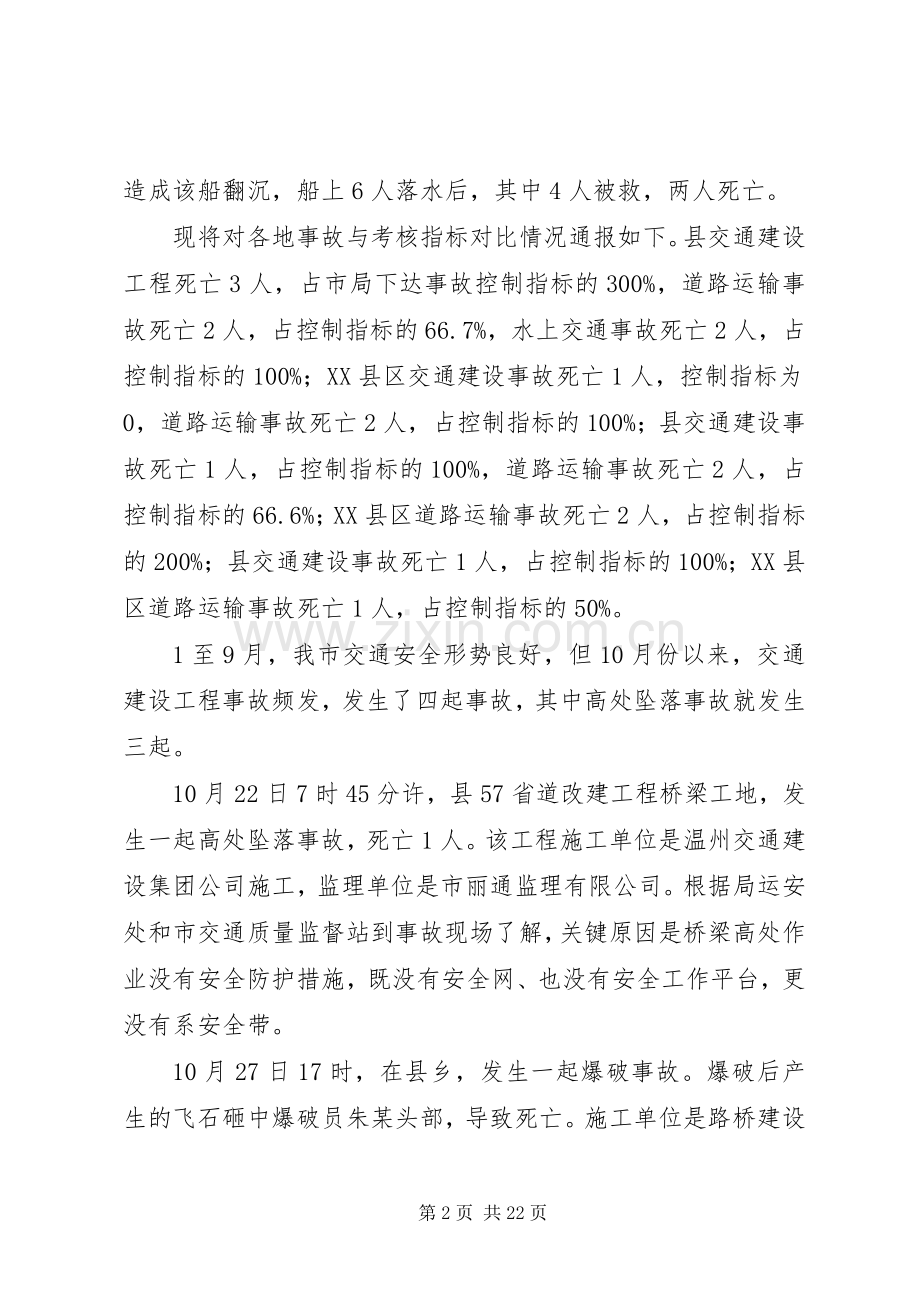 造成该船翻沉，船上6人落水后，其中4人被救，两人死亡。

现将对各地事故与考核指标对比情况通报如下。县交通建设工程死亡3人，占市局下达事故控制指标的300%，道路运输事故死亡2人，占控制指标的66.7%，水上交通事故死亡2人，占控制指标的100%；XX县区交通建设事故死亡1人，控制指标为0，道路运输事故死亡2人，占控制指标的100%；县交通建设事故死亡1人，占控制指标的100%，道路运输事故死亡2人，占控制指标的66.6%；XX县区道路运输事故死亡2人，占控制指标的200%；县交通建设事故死亡1人，占控制指标的100%；XX县区道路运输事故死亡1人，占控制指标的50%。

1至9月，我市交通安全形势良好，但10月份以来，交通建设工程事故频发，发生了四起事故，其中高处坠落事故就发生三起。

10月22日7时45分许，县57省道改建工程桥梁工地，发生一起高处坠落事故，死亡1人。该工程施工单位是温州交通建设集团公司施工，监理单位是市丽通监理有限公司。根据局运安处和市交通质量监督站到事故现场了解，关键原因是桥梁高处作业没有安全防护措施，既没有安全网、也没有安全工作平台，更没有系安全带。

10月27日17时，在县乡，发生一起爆破事故。爆破后产生的飞石砸中爆破员朱某头部，导致死亡。施工单位是路桥建设

第2页 共22页

www.zixin.com.cn